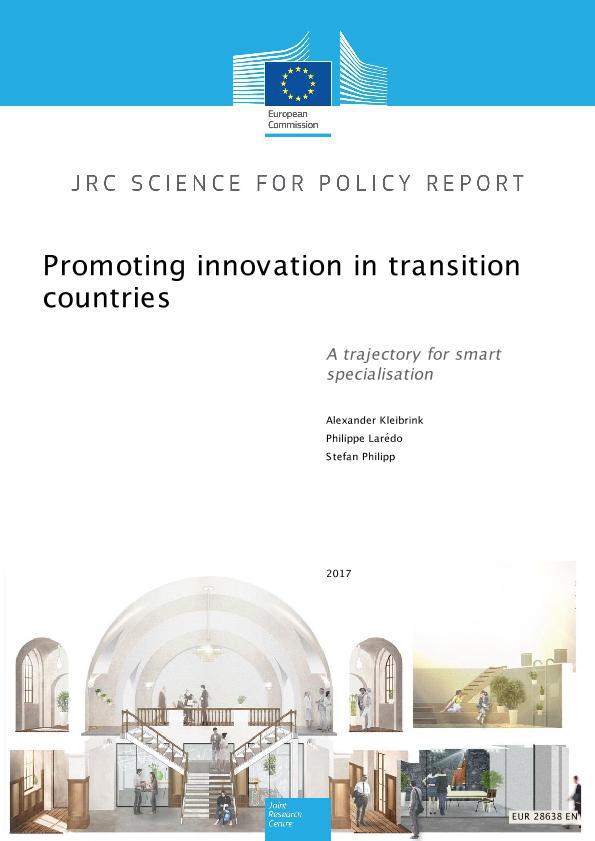 European Commission

JRC SCIENCE FOR POLICY REPORT

Promoting innovation in transition countries

A trajectory for smart specialisation

Alexander Kleibrink
Philippe Larédo
Stefan Philipp

2017

Joint Research Centre

EUR 28638 EN